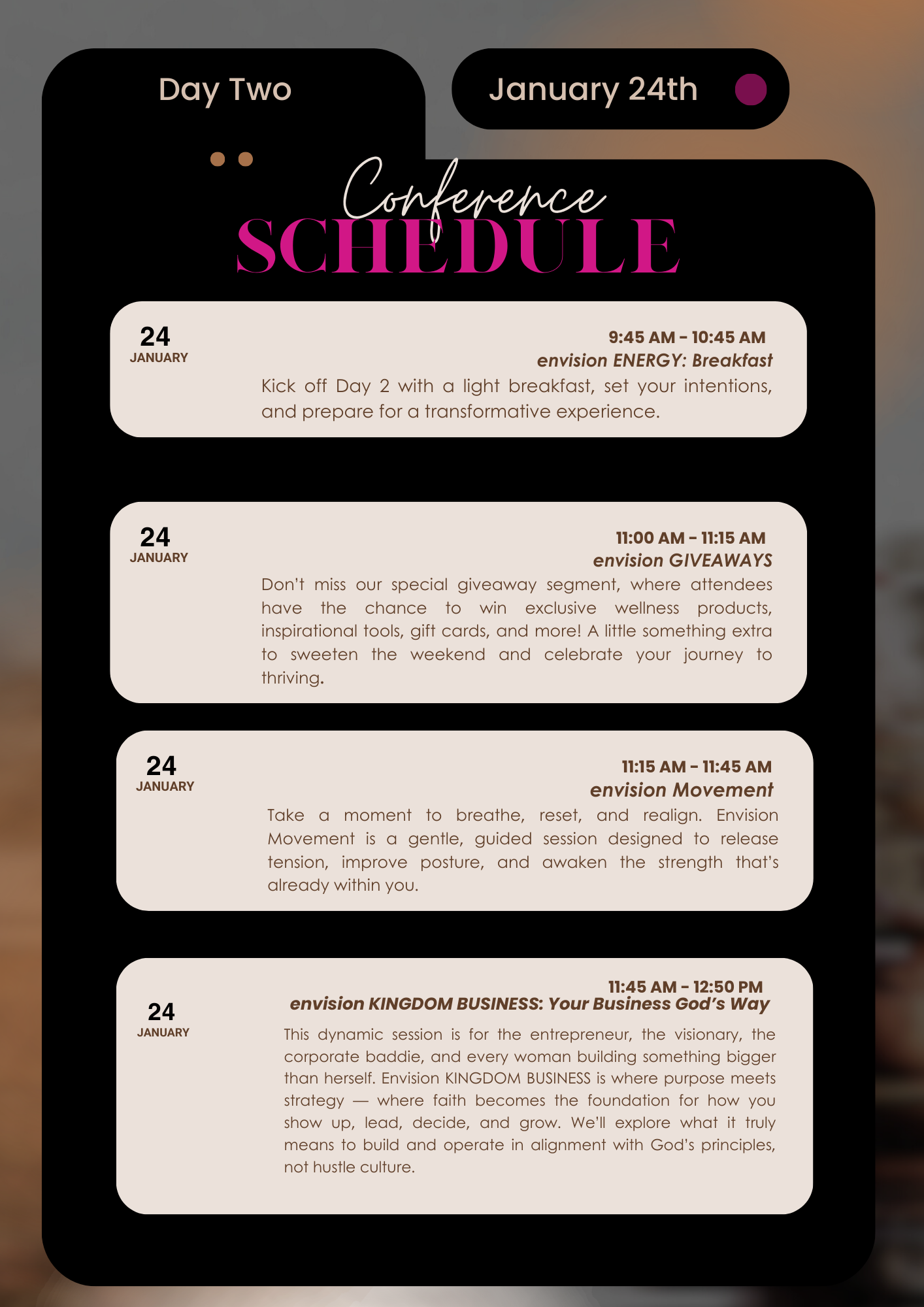 Day Two

January 24th

Conference
SCHEDULE

24
JANUARY

9:45 AM - 10:45 AM
envision ENERGY: Breakfast

Kick off Day 2 with a light breakfast, set your intentions, and prepare for a transformative experience.

24
JANUARY

11:00 AM - 11:15 AM
envision GIVEAWAYS

Don't miss our special giveaway segment, where attendees have the chance to win exclusive wellness products, inspirational tools, gift cards, and more! A little something extra to sweeten the weekend and celebrate your journey to thriving.

24
JANUARY

11:15 AM - 11:45 AM
envision Movement

Take a moment to breathe, reset, and realign. Envision Movement is a gentle, guided session designed to release tension, improve posture, and awaken the strength that's already within you.

24
JANUARY

11:45 AM - 12:50 PM
envision KINGDOM BUSINESS: Your Business God's Way

This dynamic session is for the entrepreneur, the visionary, the corporate baddie, and every woman building something bigger than herself. Envision KINGDOM BUSINESS is where purpose meets strategy — where faith becomes the foundation for how you show up, lead, decide, and grow. We'll explore what it truly means to build and operate in alignment with God's principles, not hustle culture.